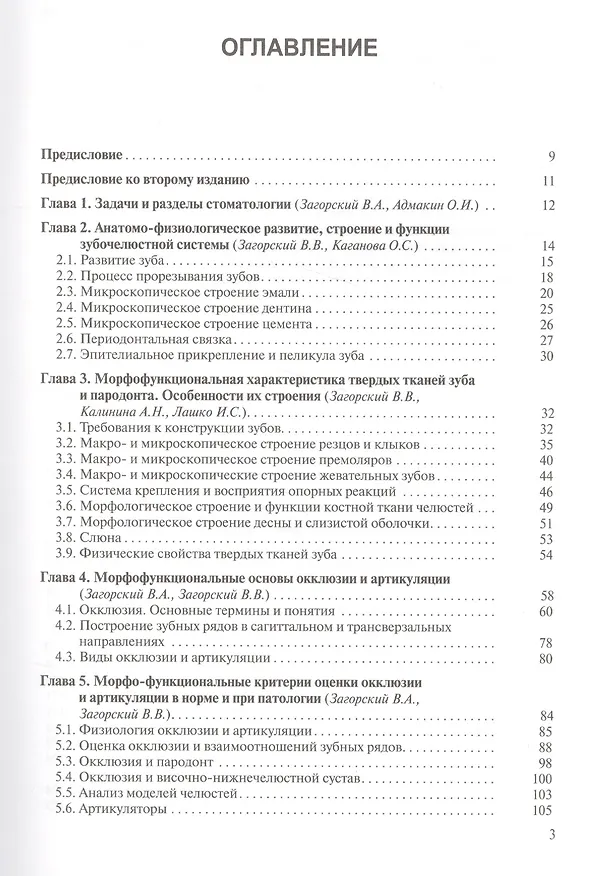 ОГЛАВЛЕНИЕ

Предисловие 9

Предисловие ко второму изданию 11

Глава 1. Задачи и разделы стоматологии (Загорский В.А., Адмакин О.И.) 12

Глава 2. Анатомо-физиологическое развитие, строение и функции зубочелюстной системы (Загорский В.В., Каганова О.С.) 14

2.1. Развитие зуба 15
2.2. Процесс прорезывания зубов 18
2.3. Микроскопическое строение эмали 20
2.4. Микроскопическое строение дентина 25
2.5. Микроскопическое строение цемента 26
2.6. Периодонтальная связка 27
2.7. Эпителиальное прикрепление и пеликула зуба 30

Глава 3. Морфофункциональная характеристика твердых тканей зуба и пародонта. Особенности их строения (Загорский В.В., Калинина А.Н., Лашко И.С.) 32

3.1. Требования к конструкции зубов 32
3.2. Макро- и микроскопическое строение резцов и клыков 35
3.3. Макро- и микроскопическое строение премоляров 40
3.4. Макро- и микроскопические строение жевательных зубов 44
3.5. Система крепления и восприятия опорных реакций 46
3.6. Морфологическое строение и функции костной ткани челюстей 49
3.7. Морфологическое строение десны и слизистой оболочки 51
3.8. Слюна 53
3.9. Физические свойства твердых тканей зуба 54

Глава 4. Морфофункциональные основы окклюзии и артикуляции (Загорский В.А., Загорский В.В.) 58

4.1. Окклюзия. Основные термины и понятия 60
4.2. Построение зубных рядов в сагиттальном и трансверзальных направлениях 78
4.3. Виды окклюзии и артикуляции 80

Глава 5. Морфо-функциональные критерии оценки окклюзии и артикуляции в норме и при патологии (Загорский В.А., Загорский В.В.) 84

5.1. Физиология окклюзии и артикуляции 85
5.2. Оценка окклюзии и взаимоотношений зубных рядов 88
5.3. Окклюзия и пародонт 98
5.4. Окклюзия и височно-нижнечелюстной сустав 100
5.5. Анализ моделей челюстей 103
5.6. Артикуляторы 105

3